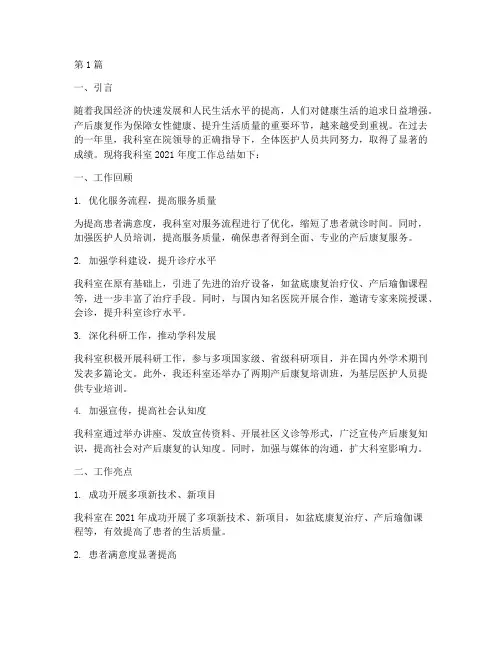 第 1 篇

一、引言

随着我国经济的快速发展和人民生活水平的提高，人们对健康生活的追求日益增强。产后康复作为保障女性健康、提升生活质量的重要环节，越来越受到重视。在过去的一年里，我科室在院领导的正确指导下，全体医护人员共同努力，取得了显著的成绩。现将我科室 2021 年度工作总结如下：

一、工作回顾

1. 优化服务流程，提高服务质量

为提高患者满意度，我科室对服务流程进行了优化，缩短了患者就诊时间。同时，加强医护人员培训，提高服务质量，确保患者得到全面、专业的产后康复服务。

2. 加强学科建设，提升诊疗水平

我科室在原有基础上，引进了先进的治疗设备，如盆底康复治疗仪、产后瑜伽课程等，进一步丰富了治疗手段。同时，与国内知名医院开展合作，邀请专家来院授课、会诊，提升科室诊疗水平。

3. 深化科研工作，推动学科发展

我科室积极开展科研工作，参与多项国家级、省级科研项目，并在国内外学术期刊发表多篇论文。此外，我还科室还举办了两期产后康复培训班，为基层医护人员提供专业培训。

4. 加强宣传，提高社会认知度

我科室通过举办讲座、发放宣传资料、开展社区义诊等形式，广泛宣传产后康复知识，提高社会对产后康复的认知度。同时，加强与媒体的沟通，扩大科室影响力。

二、工作亮点

1. 成功开展多项新技术、新项目

我科室在 2021 年成功开展了多项新技术、新项目，如盆底康复治疗、产后瑜伽课程等，有效提高了患者的生活质量。

2. 患者满意度显著提高